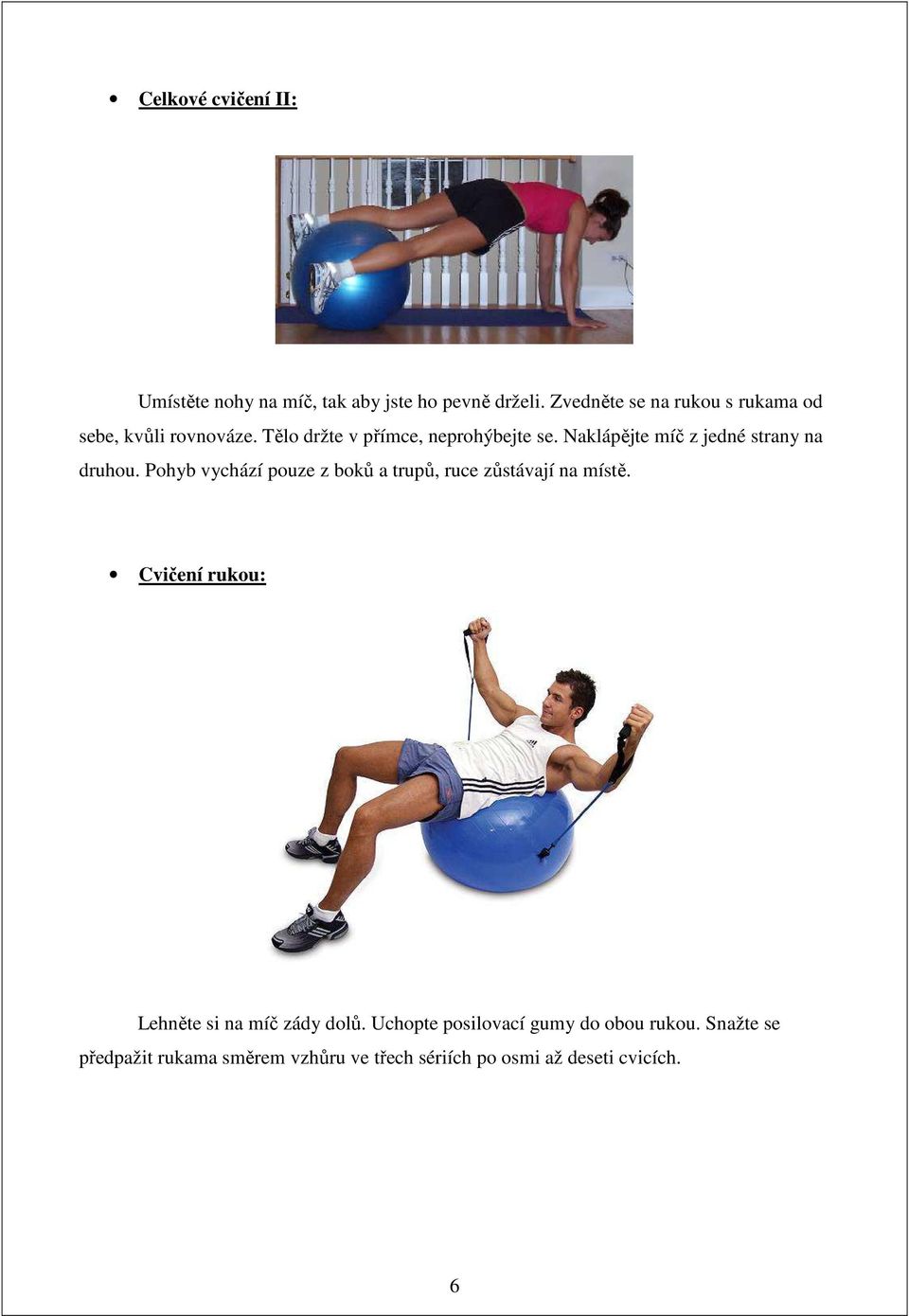 • Celkové cvičení II:

Umístěte nohy na míč, tak aby jste ho pevně drželi. Zvedněte se na rukou s rukama od sebe, kvůli rovnováze. Tělo držte v přímce, neprohýbejte se. Naklápějte míč z jedné strany na druhou. Pohyb vychází pouze z boků a trupů, ruce zůstávají na místě.

• Cvičení rukou:

Lehněte si na míč zády dolů. Uchopte posilovací gumy do obou rukou. Snažte se předpažit rukama směrem vzhůru ve třech sériích po osmi až deseti cvicích.

6